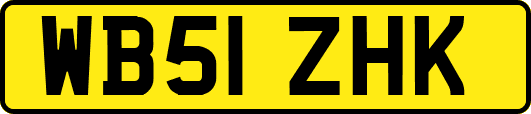 WB51 ZHK